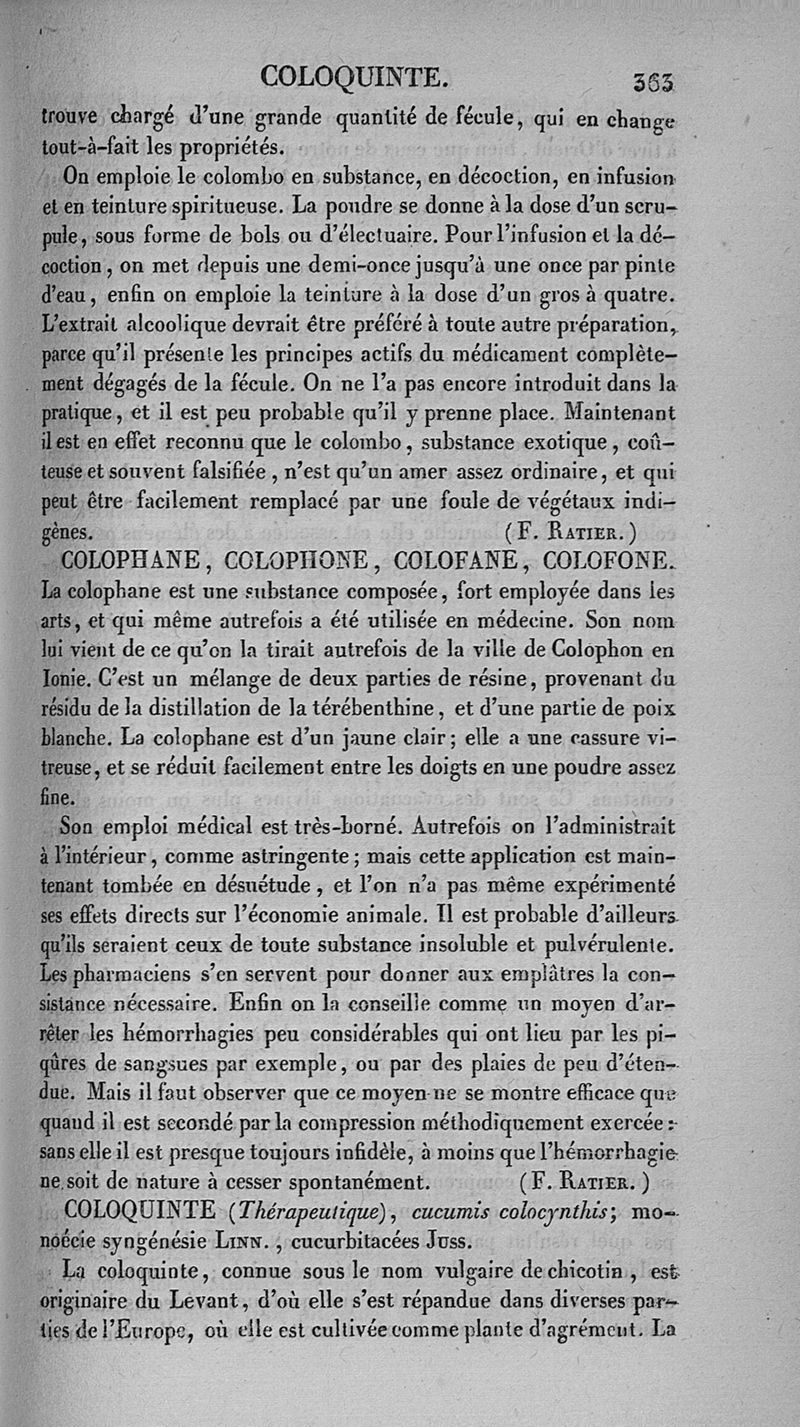 COLOQUINTE. 363

trouve chargé d'une grande quantité de fécule, qui en change tout-à-fait les propriétés.

On emploie le colombo en substance, en décoction, en infusion et en teinture spiritueuse. La poudre se donne à la dose d'un scrupule, sous forme de bols ou d'électuaire. Pour l'infusion et la décoction, on met depuis une demi-once jusqu'à une once par pinte d'eau, enfin on emploie la teinture à la dose d'un gros à quatre. L'extrait alcoolique devrait être préféré à toute autre préparation, parce qu'il présente les principes actifs du médicament complètement dégagés de la fécule. On ne l'a pas encore introduit dans la pratique, et il est peu probable qu'il y prenne place. Maintenant il est en effet reconnu que le colombo, substance exotique, coûteuse et souvent falsifiée, n'est qu'un amer assez ordinaire, et qui peut être facilement remplacé par une foule de végétaux indigènes. (F. Ratier.)

COLOPHANE, COLOPHONE, COLOFANE, COLOFONE. La colophane est une substance composée, fort employée dans les arts, et qui même autrefois a été utilisée en médecine. Son nom lui vient de ce qu'on la tirait autrefois de la ville de Colophon en Ionie. C'est un mélange de deux parties de résine, provenant du résidu de la distillation de la térébenthine, et d'une partie de poix blanche. La colophane est d'un jaune clair; elle a une cassure vitreuse, et se réduit facilement entre les doigts en une poudre assez fine.

Son emploi médical est très-borné. Autrefois on l'administrait à l'intérieur, comme astringente; mais cette application est maintenant tombée en désuétude, et l'on n'a pas même expérimenté ses effets directs sur l'économie animale. Il est probable d'ailleurs qu'ils seraient ceux de toute substance insoluble et pulvérulente. Les pharmaciens s'en servent pour donner aux emplâtres la consistance nécessaire. Enfin on la conseille comme un moyen d'arrêter les hémorrhagies peu considérables qui ont lieu par les piqûres de sangsues par exemple, ou par des plaies de peu d'étendue. Mais il faut observer que ce moyen ne se montre efficace que quand il est secondé par la compression méthodiquement exercée: sans elle il est presque toujours infidèle, à moins que l'hémorrhagie ne soit de nature à cesser spontanément. (F. Ratier.)

COLOQUINTE (Thérapeutique), cucumis colocynthis; monoécie syngénésie Linn., cucurbitacées Juss.

La coloquinte, connue sous le nom vulgaire de chicotin, est originaire du Levant, d'où elle s'est répandue dans diverses parties de l'Europe, où elle est cultivée comme plante d'agrément. La